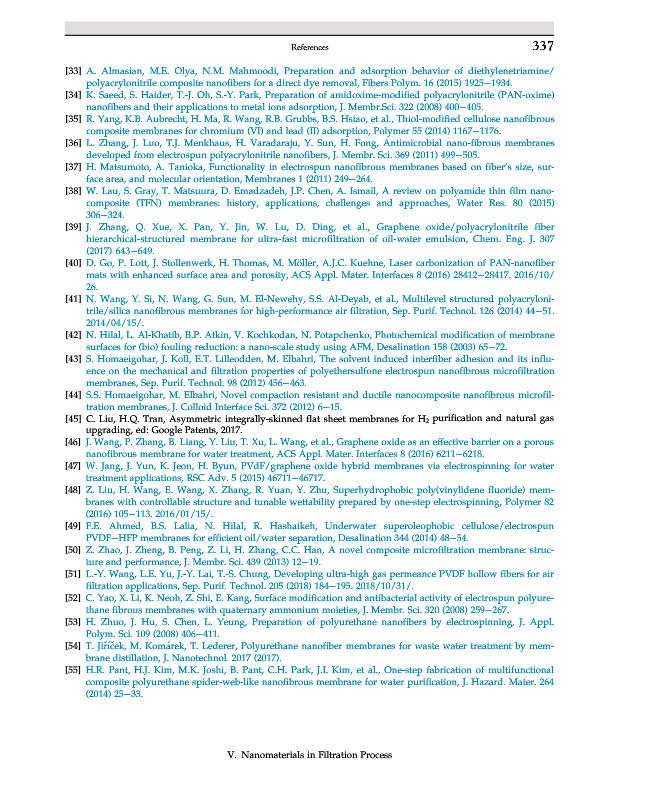 References 337

[33] A. Almasian, M.E. Olya, N.M. Mahmoodi, Preparation and adsorption behavior of diethylenetriamine/polyacrylonitrile composite nanofibers for a direct dye removal, Fibers Polym. 16 (2015) 1925–1934.
[34] K. Saeed, S. Haider, T.-J. Oh, S.-Y. Park, Preparation of amidoxime-modified polyacrylonitrile (PAN-oxime) nanofibers and their applications to metal ions adsorption, J. Membr.Sci. 322 (2008) 400–405.
[35] R. Yang, K.B. Aubrecht, H. Ma, R. Wang, R.B. Grubbs, B.S. Hsiao, et al., Thiol-modified cellulose nanofibrous composite membranes for chromium (VI) and lead (II) adsorption, Polymer 55 (2014) 1167–1176.
[36] L. Zhang, J. Luo, T.J. Menkhaus, H. Varadaraju, Y. Sun, H. Fong, Antimicrobial nano-fibrous membranes developed from electrospun polyacrylonitrile nanofibers, J. Membr. Sci. 369 (2011) 499–505.
[37] H. Matsumoto, A. Tanioka, Functionality in electrospun nanofibrous membranes based on fiber's size, surface area, and molecular orientation, Membranes 1 (2011) 249–264.
[38] W. Lau, S. Gray, T. Matsuura, D. Emadzadeh, J.P. Chen, A. Ismail, A review on polyamide thin film nanocomposite (TFN) membranes: history, applications, challenges and approaches, Water Res. 80 (2015) 306–324.
[39] J. Zhang, Q. Xue, X. Pan, Y. Jin, W. Lu, D. Ding, et al., Graphene oxide/polyacrylonitrile fiber hierarchical-structured membrane for ultra-fast microfiltration of oil-water emulsion, Chem. Eng. J. 307 (2017) 643–649.
[40] D. Go, P. Lott, J. Stollenwerk, H. Thomas, M. Möller, A.J.C. Kuehne, Laser carbonization of PAN-nanofiber mats with enhanced surface area and porosity, ACS Appl. Mater. Interfaces 8 (2016) 28412–28417. 2016/10/26.
[41] N. Wang, Y. Si, N. Wang, G. Sun, M. El-Newehy, S.S. Al-Deyab, et al., Multilevel structured polyacrylonitrile/silica nanofibrous membranes for high-performance air filtration, Sep. Purif. Technol. 126 (2014) 44–51. 2014/04/15/.
[42] N. Hilal, L. Al-Khatib, B.P. Atkin, V. Kochkodan, N. Potapchenko, Photochemical modification of membrane surfaces for (bio) fouling reduction: a nano-scale study using AFM, Desalination 158 (2003) 65–72.
[43] S. Homaeigohar, J. Koll, E.T. Lilleodden, M. Elbahri, The solvent induced interfiber adhesion and its influence on the mechanical and filtration properties of polyethersulfone electrospun nanofibrous microfiltration membranes, Sep. Purif. Technol. 98 (2012) 456–463.
[44] S.S. Homaeigohar, M. Elbahri, Novel compaction resistant and ductile nanocomposite nanofibrous microfiltration membranes, J. Colloid Interface Sci. 372 (2012) 6–15.
[45] C. Liu, H.Q. Tran, Asymmetric integrally-skinned flat sheet membranes for $H_2$ purification and natural gas upgrading, ed: Google Patents, 2017.
[46] J. Wang, P. Zhang, B. Liang, Y. Liu, T. Xu, L. Wang, et al., Graphene oxide as an effective barrier on a porous nanofibrous membrane for water treatment, ACS Appl. Mater. Interfaces 8 (2016) 6211–6218.
[47] W. Jang, J. Yun, K. Jeon, H. Byun, PVdF/graphene oxide hybrid membranes via electrospinning for water treatment applications, RSC Adv. 5 (2015) 46711–46717.
[48] Z. Liu, H. Wang, E. Wang, X. Zhang, R. Yuan, Y. Zhu, Superhydrophobic poly(vinylidene fluoride) membranes with controllable structure and tunable wettability prepared by one-step electrospinning, Polymer 82 (2016) 105–113. 2016/01/15/.
[49] F.E. Ahmed, B.S. Lalia, N. Hilal, R. Hashaikeh, Underwater superoleophobic cellulose/electrospun PVDF–HFP membranes for efficient oil/water separation, Desalination 344 (2014) 48–54.
[50] Z. Zhao, J. Zheng, B. Peng, Z. Li, H. Zhang, C.C. Han, A novel composite microfiltration membrane: structure and performance, J. Membr. Sci. 439 (2013) 12–19.
[51] L.-Y. Wang, L.E. Yu, J.-Y. Lai, T.-S. Chung, Developing ultra-high gas permeance PVDF hollow fibers for air filtration applications, Sep. Purif. Technol. 205 (2018) 184–195. 2018/10/31/.
[52] C. Yao, X. Li, K. Neoh, Z. Shi, E. Kang, Surface modification and antibacterial activity of electrospun polyurethane fibrous membranes with quaternary ammonium moieties, J. Membr. Sci. 320 (2008) 259–267.
[53] H. Zhuo, J. Hu, S. Chen, L. Yeung, Preparation of polyurethane nanofibers by electrospinning, J. Appl. Polym. Sci. 109 (2008) 406–411.
[54] T. Jiříček, M. Komárek, T. Lederer, Polyurethane nanofiber membranes for waste water treatment by membrane distillation, J. Nanotechnol. 2017 (2017).
[55] H.R. Pant, H.J. Kim, M.K. Joshi, B. Pant, C.H. Park, J.I. Kim, et al., One-step fabrication of multifunctional composite polyurethane spider-web-like nanofibrous membrane for water purification, J. Hazard. Mater. 264 (2014) 25–33.

V. Nanomaterials in Filtration Process